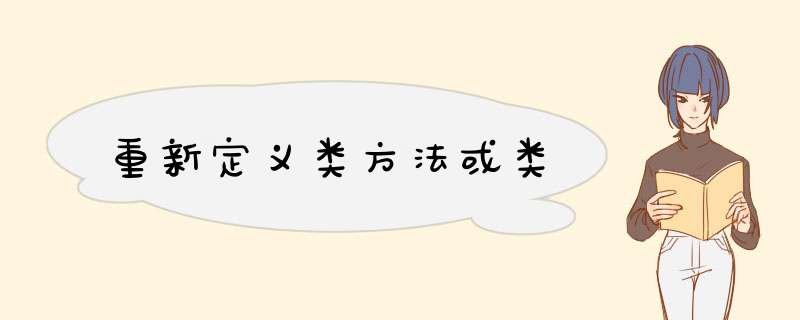 重新定义类方法或类